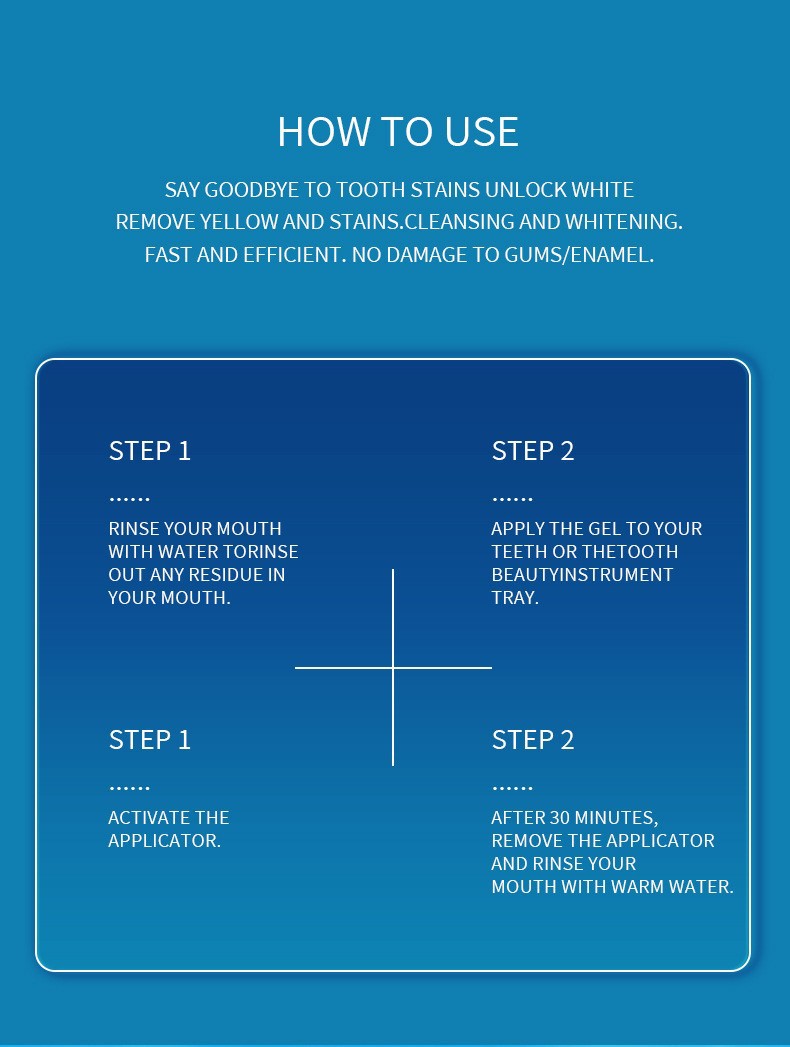 HOW TO USE

SAY GOODBYE TO TOOTH STAINS UNLOCK WHITE
REMOVE YELLOW AND STAINS.CLEANSING AND WHITENING.
FAST AND EFFICIENT. NO DAMAGE TO GUMS/ENAMEL.

STEP 1

......

RINSE YOUR MOUTH WITH WATER TORINSE OUT ANY RESIDUE IN YOUR MOUTH.

STEP 2

......

APPLY THE GEL TO YOUR TEETH OR THETOOTH BEAUTYINSTRUMENT TRAY.

STEP 1

......

ACTIVATE THE APPLICATOR.

STEP 2

......

AFTER 30 MINUTES, REMOVE THE APPLICATOR AND RINSE YOUR MOUTH WITH WARM WATER.